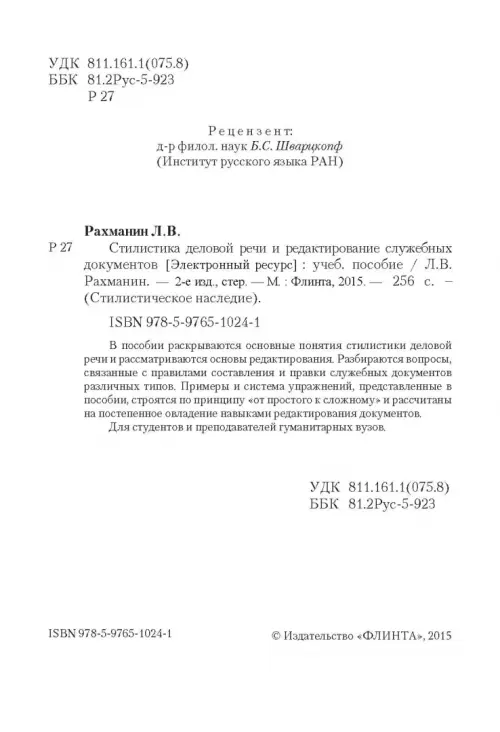 УДК 811.161.1(075.8)
ББК 81.2Рус-5-923
Р 27

Рецензент:
д-р филол. наук Б.С. Шварцкопф
(Институт русского языка РАН)

Рахманин Л.В.

Р 27 Стилистика деловой речи и редактирование служебных документов [Электронный ресурс] : учеб. пособие / Л.В. Рахманин. — 2-е изд., стер. — М. : Флинта, 2015. — 256 с. – (Стилистическое наследие).

ISBN 978-5-9765-1024-1

В пособии раскрываются основные понятия стилистики деловой речи и рассматриваются основы редактирования. Разбираются вопросы, связанные с правилами составления и правки служебных документов различных типов. Примеры и система упражнений, представленные в пособии, строятся по принципу «от простого к сложному» и рассчитаны на постепенное овладение навыками редактирования документов.

Для студентов и преподавателей гуманитарных вузов.

УДК 811.161.1(075.8)
ББК 81.2Рус-5-923

ISBN 978-5-9765-1024-1

© Издательство «ФЛИНТА», 2015